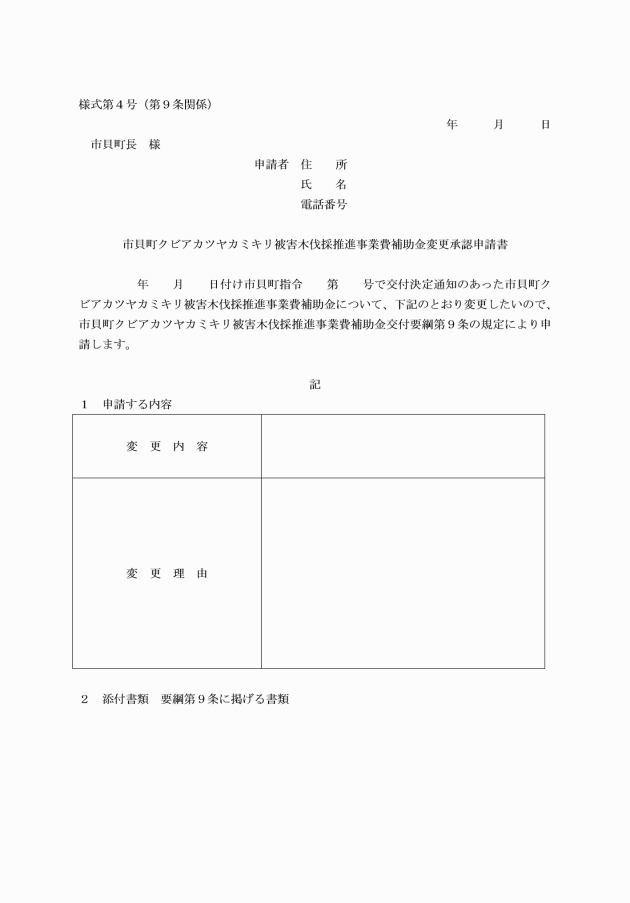 様式第４号（第９条関係）

年　　月　　日

市貝町長　様

申請者　住　　所
氏　　名
電話番号

市貝町クビアカツヤカミキリ被害木伐採推進事業費補助金変更承認申請書

年　　月　　日付け市貝町指令　　第　　号で交付決定通知のあった市貝町クビアカツヤカミキリ被害木伐採推進事業費補助金について、下記のとおり変更したいので、市貝町クビアカツヤカミキリ被害木伐採推進事業費補助金交付要綱第９条の規定により申請します。

記

１　申請する内容

| 変　更　内　容 |  |
|---|---|
| 変　更　理　由 |  |

２　添付書類　要綱第９条に掲げる書類